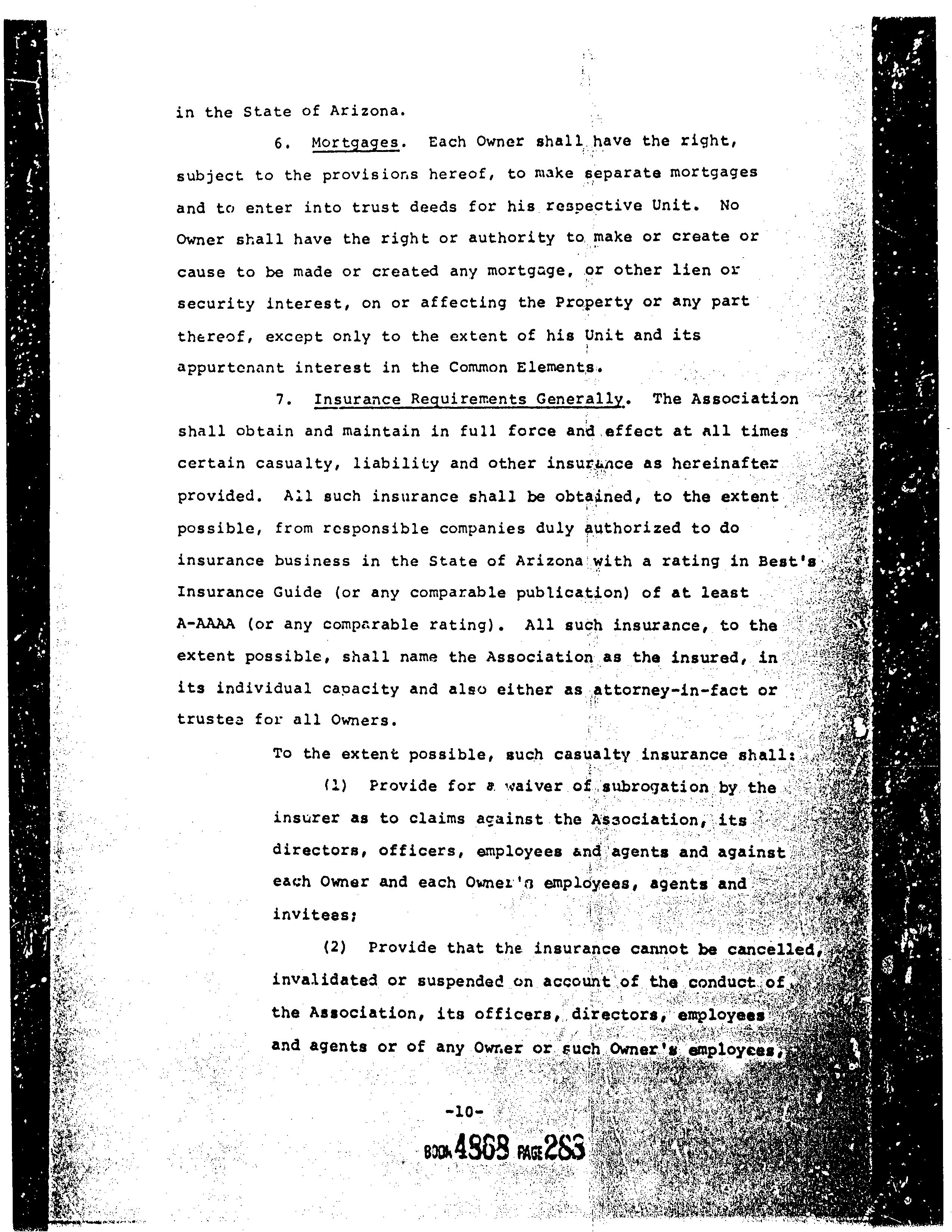 in the State of Arizona.

6. Mortgages. Each Owner shall have the right, subject to the provisions hereof, to make separate mortgages and to enter into trust deeds for his respective Unit. No Owner shall have the right or authority to make or create or cause to be made or created any mortgage, or other lien or security interest, on or affecting the Property or any part thereof, except only to the extent of his Unit and its appurtenant interest in the Common Elements.

7. Insurance Requirements Generally. The Association shall obtain and maintain in full force and effect at all times certain casualty, liability and other insurance as hereinafter provided. All such insurance shall be obtained, to the extent possible, from responsible companies duly authorized to do insurance business in the State of Arizona with a rating in Best's Insurance Guide (or any comparable publication) of at least A-AAAA (or any comparable rating). All such insurance, to the extent possible, shall name the Association as the insured, in its individual capacity and also either as attorney-in-fact or trustee for all Owners.

To the extent possible, such casualty insurance shall:

(1) Provide for a waiver of subrogation by the insurer as to claims against the Association, its directors, officers, employees and agents and against each Owner and each Owner's employees, agents and invitees;

(2) Provide that the insurance cannot be cancelled, invalidated or suspended on account of the conduct of the Association, its officers, directors, employees and agents or of any Owner or such Owner's employees,

-10-

BOOK 4868 PAGE 283